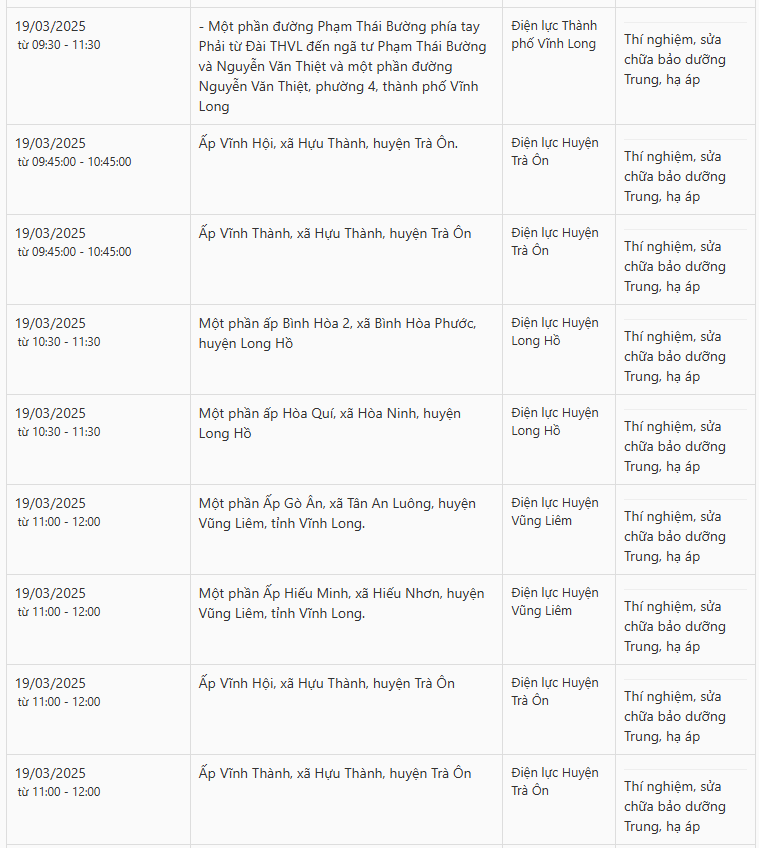 | | | | |
|---|---|---|---|
| 19/03/2025 từ 09:30 - 11:30 | - Một phần đường Phạm Thái Bường phía tay Phải từ Đài THVL đến ngã tư Phạm Thái Bường và Nguyễn Văn Thiệt và một phần đường Nguyễn Văn Thiệt, phường 4, thành phố Vĩnh Long | Điện lực Thành phố Vĩnh Long | Thí nghiệm, sửa chữa bảo dưỡng Trung, hạ áp |
| 19/03/2025 từ 09:45:00 - 10:45:00 | Ấp Vĩnh Hội, xã Hựu Thành, huyện Trà Ôn. | Điện lực Huyện Trà Ôn | Thí nghiệm, sửa chữa bảo dưỡng Trung, hạ áp |
| 19/03/2025 từ 09:45:00 - 10:45:00 | Ấp Vĩnh Thành, xã Hựu Thành, huyện Trà Ôn | Điện lực Huyện Trà Ôn | Thí nghiệm, sửa chữa bảo dưỡng Trung, hạ áp |
| 19/03/2025 từ 10:30 - 11:30 | Một phần ấp Bình Hòa 2, xã Bình Hòa Phước, huyện Long Hồ | Điện lực Huyện Long Hồ | Thí nghiệm, sửa chữa bảo dưỡng Trung, hạ áp |
| 19/03/2025 từ 10:30 - 11:30 | Một phần ấp Hòa Quí, xã Hòa Ninh, huyện Long Hồ | Điện lực Huyện Long Hồ | Thí nghiệm, sửa chữa bảo dưỡng Trung, hạ áp |
| 19/03/2025 từ 11:00 - 12:00 | Một phần Ấp Gò Ân, xã Tân An Luông, huyện Vũng Liêm, tỉnh Vĩnh Long. | Điện lực Huyện Vũng Liêm | Thí nghiệm, sửa chữa bảo dưỡng Trung, hạ áp |
| 19/03/2025 từ 11:00 - 12:00 | Một phần Ấp Hiếu Minh, xã Hiếu Nhơn, huyện Vũng Liêm, tỉnh Vĩnh Long. | Điện lực Huyện Vũng Liêm | Thí nghiệm, sửa chữa bảo dưỡng Trung, hạ áp |
| 19/03/2025 từ 11:00 - 12:00 | Ấp Vĩnh Hội, xã Hựu Thành, huyện Trà Ôn | Điện lực Huyện Trà Ôn | Thí nghiệm, sửa chữa bảo dưỡng Trung, hạ áp |
| 19/03/2025 từ 11:00 - 12:00 | Ấp Vĩnh Thành, xã Hựu Thành, huyện Trà Ôn | Điện lực Huyện Trà Ôn | Thí nghiệm, sửa chữa bảo dưỡng Trung, hạ áp |